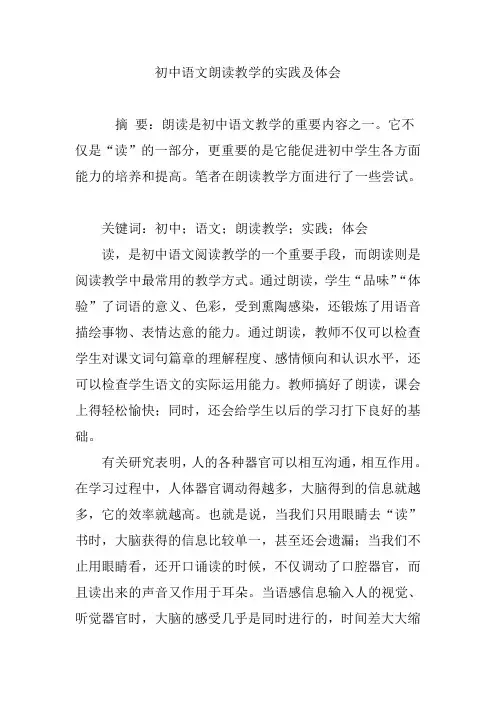 初中语文朗读教学的实践及体会

摘 要：朗读是初中语文教学的重要内容之一。它不仅是“读”的一部分，更重要的是它能促进初中学生各方面能力的培养和提高。笔者在朗读教学方面进行了一些尝试。

关键词：初中；语文；朗读教学；实践；体会

读，是初中语文阅读教学的一个重要手段，而朗读则是阅读教学中最常用的教学方式。通过朗读，学生“品味”“体验”了词语的意义、色彩，受到熏陶感染，还锻炼了用语音描绘事物、表情达意的能力。通过朗读，教师不仅可以检查学生对课文词句篇章的理解程度、感情倾向和认识水平，还可以检查学生语文的实际运用能力。教师搞好了朗读，课会上得轻松愉快；同时，还会给学生以后的学习打下良好的基础。

有关研究表明，人的各种器官可以相互沟通，相互作用。在学习过程中，人体器官调动得越多，大脑得到的信息就越多，它的效率就越高。也就是说，当我们只用眼睛去“读”书时，大脑获得的信息比较单一，甚至还会遗漏；当我们不止用眼睛看，还开口诵读的时候，不仅调动了口腔器官，而且读出来的声音又作用于耳朵。当语感信息输入人的视觉、听觉器官时，大脑的感受几乎是同时进行的，时间差大大缩